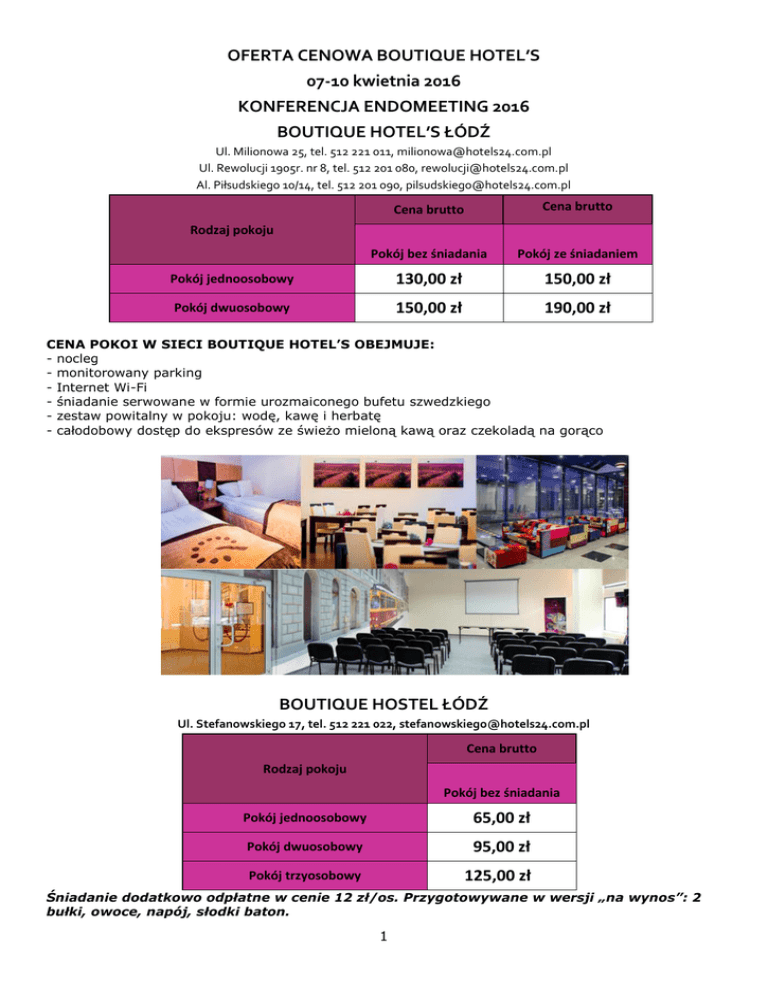 OFERTA CENOWA BOUTIQUE HOTEL'S
07-10 kwietnia 2016
KONFERENCJA ENDOMEETING 2016
BOUTIQUE HOTEL'S ŁÓDŹ

Ul. Milionowa 25, tel. 512 221 011, milionowa@hotels24.com.pl
Ul. Rewolucji 1905r. nr 8, tel. 512 201 080, rewolucji@hotels24.com.pl
Al. Piłsudskiego 10/14, tel. 512 201 090, pilsudskiego@hotels24.com.pl

| Rodzaj pokoju | Cena brutto Pokój bez śniadania | Cena brutto Pokój ze śniadaniem |
|---|---|---|
| Pokój jednoosobowy | 130,00 zł | 150,00 zł |
| Pokój dwuosobowy | 150,00 zł | 190,00 zł |

CENA POKOI W SIECI BOUTIQUE HOTEL'S OBEJMUJE:
- nocleg
- monitorowany parking
- Internet Wi-Fi
- śniadanie serwowane w formie urozmaiconego bufetu szwedzkiego
- zestaw powitalny w pokoju: wodę, kawę i herbatę
- całodobowy dostęp do ekspresów ze świeżo mieloną kawą oraz czekoladą na gorąco

BOUTIQUE HOSTEL ŁÓDŹ

Ul. Stefanowskiego 17, tel. 512 221 022, stefanowskiego@hotels24.com.pl

| Rodzaj pokoju | Cena brutto Pokój bez śniadania |
|---|---|
| Pokój jednoosobowy | 65,00 zł |
| Pokój dwuosobowy | 95,00 zł |
| Pokój trzyosobowy | 125,00 zł |

Śniadanie dodatkowo odpłatne w cenie 12 zł/os. Przygotowywane w wersji „na wynos": 2 bułki, owoce, napój, słodki baton.

1